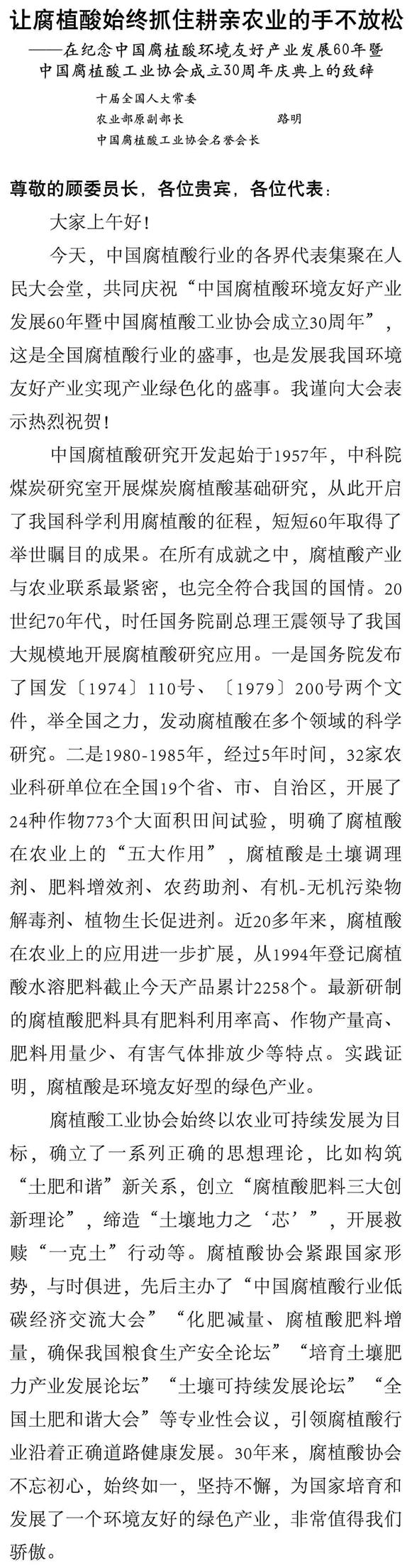 让腐植酸始终抓住耕亲农业的手不放松

——在纪念中国腐植酸环境友好产业发展60年暨中国腐植酸工业协会成立30周年庆典上的致辞

十届全国人大常委
农业部原副部长　　　　路明
中国腐植酸工业协会名誉会长

尊敬的顾委员长，各位贵宾，各位代表：

大家上午好！

今天，中国腐植酸行业的各界代表集聚在人民大会堂，共同庆祝“中国腐植酸环境友好产业发展60年暨中国腐植酸工业协会成立30周年”，这是全国腐植酸行业的盛事，也是发展我国环境友好产业实现产业绿色化的盛事。我谨向大会表示热烈祝贺！

中国腐植酸研究开发起始于1957年，中科院煤炭研究室开展煤炭腐植酸基础研究，从此开启了我国科学利用腐植酸的征程，短短60年取得了举世瞩目的成果。在所有成就之中，腐植酸产业与农业联系最紧密，也完全符合我国的国情。20世纪70年代，时任国务院副总理王震领导了我国大规模地开展腐植酸研究应用。一是国务院发布了国发〔1974〕110号、〔1979〕200号两个文件，举全国之力，发动腐植酸在多个领域的科学研究。二是1980-1985年，经过5年时间，32家农业科研单位在全国19个省、市、自治区，开展了24种作物773个大面积田间试验，明确了腐植酸在农业上的“五大作用”，腐植酸是土壤调理剂、肥料增效剂、农药助剂、有机-无机污染物解毒剂、植物生长促进剂。近20多年来，腐植酸在农业上的应用进一步扩展，从1994年登记腐植酸水溶肥料截止今天产品累计2258个。最新研制的腐植酸肥料具有肥料利用率高、作物产量高、肥料用量少、有害气体排放少等特点。实践证明，腐植酸是环境友好型的绿色产业。

腐植酸工业协会始终以农业可持续发展为目标，确立了一系列正确的思想理论，比如构筑“土肥和谐”新关系，创立“腐植酸肥料三大创新理论”，缔造“土壤地力之‘芯’”，开展救赎“一克土”行动等。腐植酸协会紧跟国家形势，与时俱进，先后主办了“中国腐植酸行业低碳经济交流大会”“化肥减量、腐植酸肥料增量，确保我国粮食生产安全论坛”“培育土壤肥力产业发展论坛”“土壤可持续发展论坛”“全国土肥和谐大会”等专业性会议，引领腐植酸行业沿着正确道路健康发展。30年来，腐植酸协会不忘初心，始终如一，坚持不懈，为国家培育和发展了一个环境友好的绿色产业，非常值得我们骄傲。